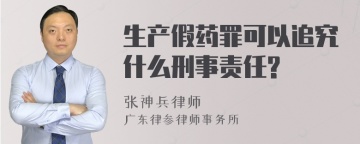 生产假药罪可以追究什么刑事责任?

张神兵律师
广东律参律师事务所